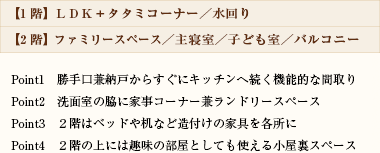 【1 階】ＬＤＫ＋タタミコーナー／水回り

【2 階】ファミリースペース／主寝室／子ども室／バルコニー

Point1　勝手口兼納戸からすぐにキッチンへ続く機能的な間取り

Point2　洗面室の脇に家事コーナー兼ランドリースペース

Point3　２階はベッドや机など造付けの家具を各所に

Point4　２階の上には趣味の部屋としても使える小屋裏スペース